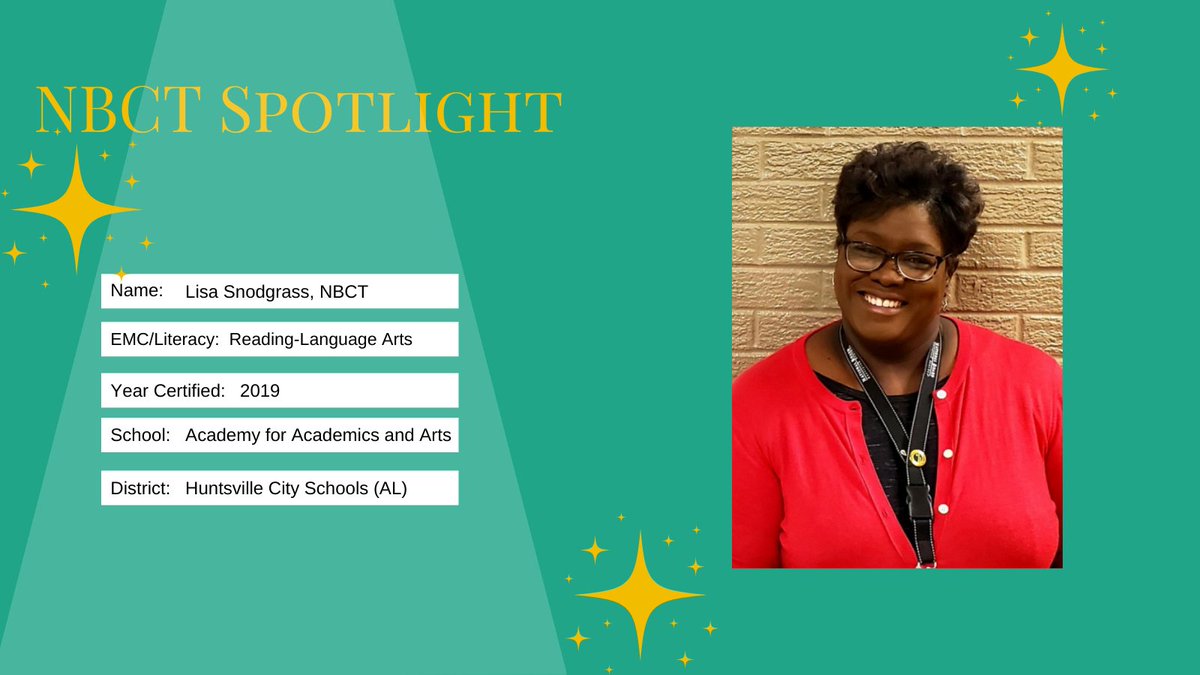 NBCT Spotlight

Name: Lisa Snodgrass, NBCT

EMC/Literacy: Reading-Language Arts

Year Certified: 2019

School: Academy for Academics and Arts

District: Huntsville City Schools (AL)